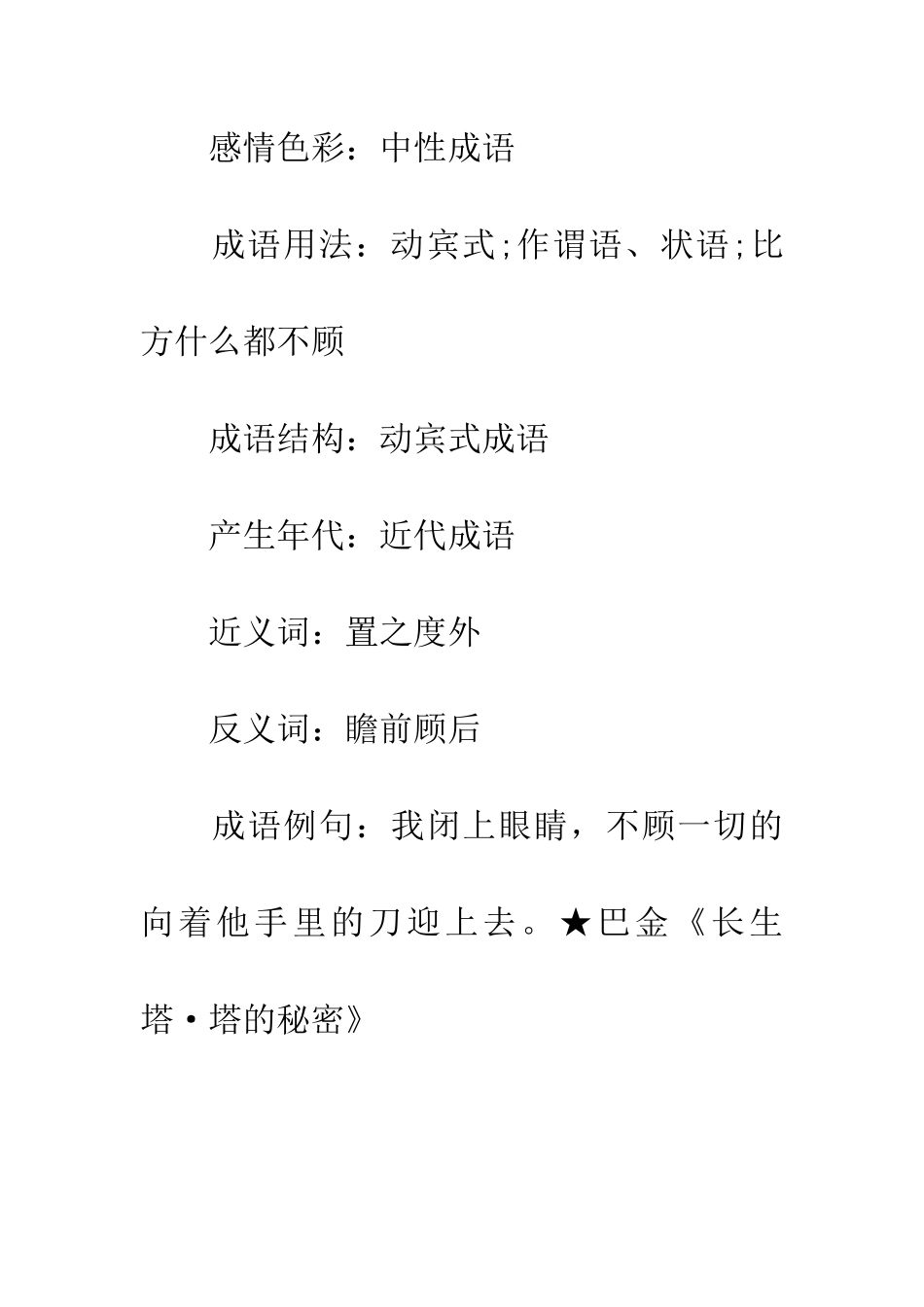 感情色彩：中性成语

成语用法：动宾式;作谓语、状语;比方什么都不顾

成语结构：动宾式成语

产生年代：近代成语

近义词：置之度外

反义词：瞻前顾后

成语例句：我闭上眼睛，不顾一切的向着他手里的刀迎上去。★巴金《长生塔·塔的秘密》